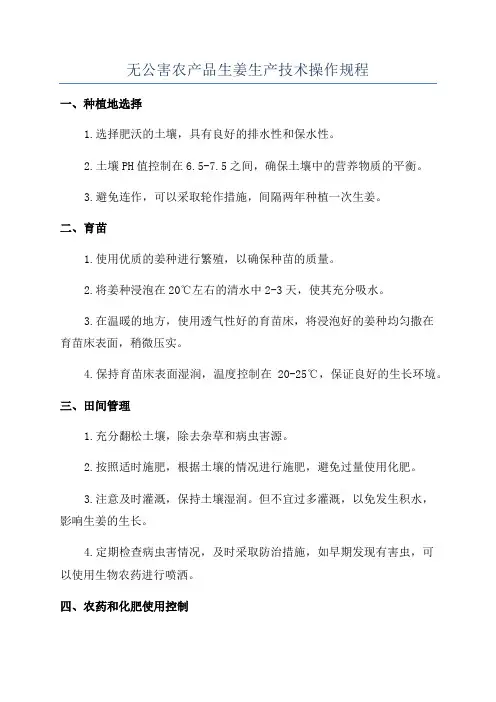 无公害农产品生姜生产技术操作规程

一、种植地选择

1.选择肥沃的土壤，具有良好的排水性和保水性。

2.土壤PH值控制在6.5-7.5之间，确保土壤中的营养物质的平衡。

3.避免连作，可以采取轮作措施，间隔两年种植一次生姜。

二、育苗

1.使用优质的姜种进行繁殖，以确保种苗的质量。

2.将姜种浸泡在20℃左右的清水中2-3天，使其充分吸水。

3.在温暖的地方，使用透气性好的育苗床，将浸泡好的姜种均匀撒在育苗床表面，稍微压实。

4.保持育苗床表面湿润，温度控制在 20-25℃，保证良好的生长环境。

三、田间管理

1.充分翻松土壤，除去杂草和病虫害源。

2.按照适时施肥，根据土壤的情况进行施肥，避免过量使用化肥。

3.注意及时灌溉，保持土壤湿润。但不宜过多灌溉，以免发生积水，影响生姜的生长。

4.定期检查病虫害情况，及时采取防治措施，如早期发现有害虫，可以使用生物农药进行喷洒。

四、农药和化肥使用控制